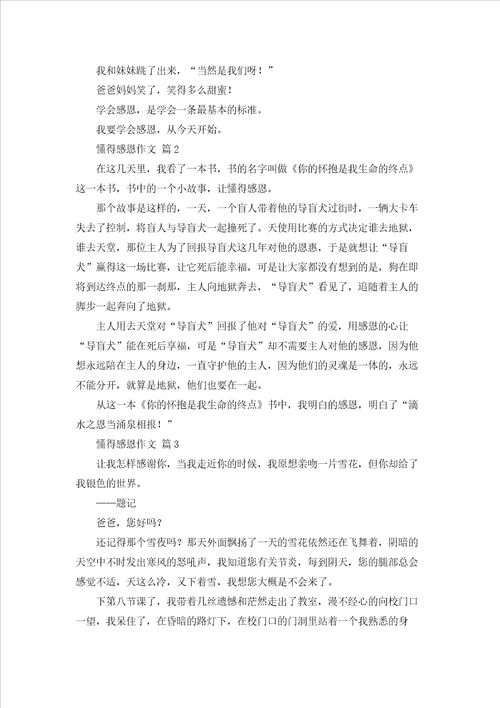 我和妹妹跳了出来，“当然是我们呀！”

爸爸妈妈笑了，笑得多么甜蜜！

学会感恩，是学会一条最基本的标准。

我要学会感恩，从今天开始。

懂得感恩作文 篇2

在这几天里，我看了一本书，书的名字叫做《你的怀抱是我生命的终点》这一本书，书中的一个小故事，让懂得感恩。

那个故事是这样的，一天，一个盲人带着他的导盲犬过街时，一辆大卡车失去了控制，将盲人与导盲犬一起撞死了。天使用比赛的方式决定谁去地狱，谁去天堂，那位主人为了回报导盲犬这几年对他的恩惠，于是就想让“导盲犬”赢得这一场比赛，让它死后能幸福，可是让大家都没有想到的是，狗在即将到达终点的那一刹那，主人向地狱奔去，“导盲犬”看见了，追随着主人的脚步一起奔向了地狱。

主人用去天堂对“导盲犬”回报了他对“导盲犬”的爱，用感恩的心让“导盲犬”能在死后享福，可是“导盲犬”却不需要主人对他的感恩，因为他想永远陪在主人的身边，一直守护他的主人，因为他们的灵魂是一体的，永远不能分开，就算是地狱，他们也要在一起。

从这一本《你的怀抱是我生命的终点》书中，我明白的感恩，明白了“滴水之恩当涌泉相报！”

懂得感恩作文 篇3

让我怎样感谢你，当我走近你的时候，我原想亲吻一片雪花，但你却给了我银色的世界。

——题记

爸爸，您好吗？

还记得那个雪夜吗？那天外面飘扬了一天的雪花依然还在飞舞着，阴暗的天空中不时发出寒风的怒吼声，我知道您有关节炎，每到阴天，您的腿部总会感觉不适，天这么冷，又下着雪，我想您大概是不会来了。

下第八节课了，我带着几丝遗憾和茫然走出了教室，漫不经心的向校门口一望，我呆住了，在昏暗的路灯下，在校门口的门洞里站着一个我熟悉的身